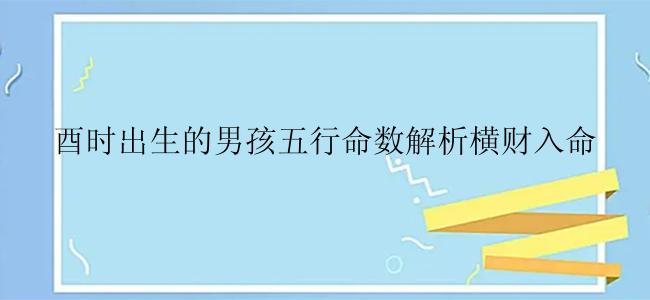 酉时出生的男孩五行命数解析横财入命